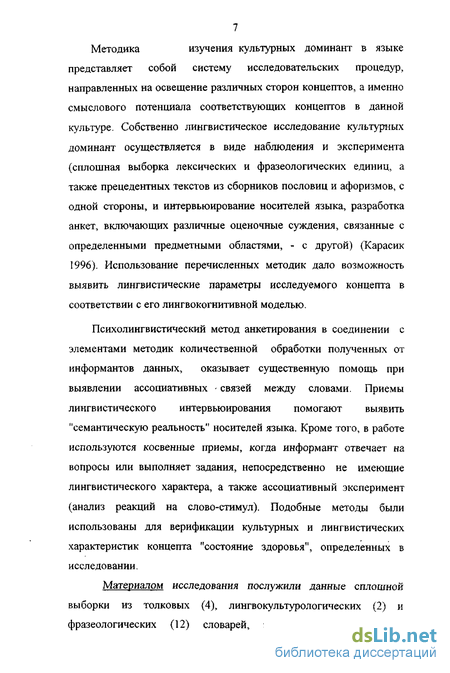 7

Методика изучения культурных доминант в языке представляет собой систему исследовательских процедур, направленных на освещение различных сторон концептов, а именно смыслового потенциала соответствующих концептов в данной культуре. Собственно лингвистическое исследование культурных доминант осуществляется в виде наблюдения и эксперимента (сплошная выборка лексических и фразеологических единиц, а также прецедентных текстов из сборников пословиц и афоризмов, с одной стороны, и интервьюирование носителей языка, разработка анкет, включающих различные оценочные суждения, связанные с определенными предметными областями, - с другой) (Карасик 1996). Использование перечисленных методик дало возможность выявить лингвистические параметры исследуемого концепта в соответствии с его лингвокогнитивной моделью.

Психолингвистический метод анкетирования в соединении с элементами методик количественной обработки полученных от информантов данных, оказывает существенную помощь при выявлении ассоциативных связей между словами. Приемы лингвистического интервьюирования помогают выявить "семантическую реальность" носителей языка. Кроме того, в работе используются косвенные приемы, когда информант отвечает на вопросы или выполняет задания, непосредственно не имеющие лингвистического характера, а также ассоциативный эксперимент (анализ реакций на слово-стимул). Подобные методы были использованы для верификации культурных и лингвистических характеристик концепта "состояние здоровья", определенных в исследовании.

Материалом исследования послужили данные сплошной выборки из толковых (4), лингвокультурологических (2) и фразеологических (12) словарей,

dsLib.net
библиотека диссертаций